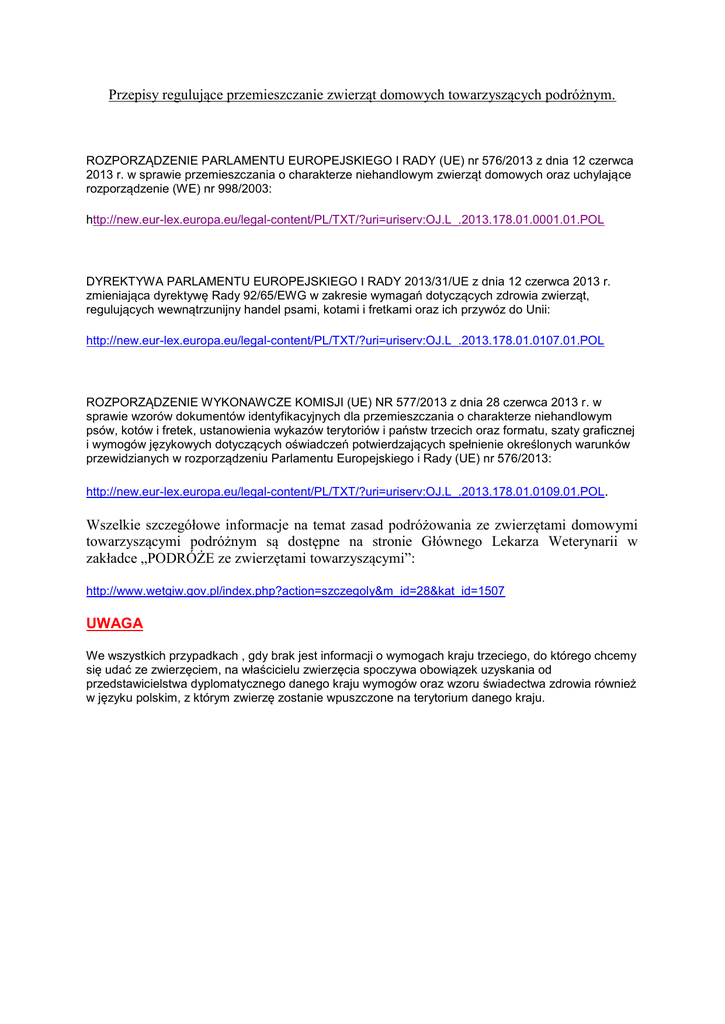 Przepisy regulujące przemieszczanie zwierząt domowych towarzyszących podróżnym.

ROZPORZĄDZENIE PARLAMENTU EUROPEJSKIEGO I RADY (UE) nr 576/2013 z dnia 12 czerwca 2013 r. w sprawie przemieszczania o charakterze niehandlowym zwierząt domowych oraz uchylające rozporządzenie (WE) nr 998/2003:

http://new.eur-lex.europa.eu/legal-content/PL/TXT/?uri=uriserv:OJ.L_.2013.178.01.0001.01.POL

DYREKTYWA PARLAMENTU EUROPEJSKIEGO I RADY 2013/31/UE z dnia 12 czerwca 2013 r. zmieniająca dyrektywę Rady 92/65/EWG w zakresie wymagań dotyczących zdrowia zwierząt, regulujących wewnątrzunijny handel psami, kotami i fretkami oraz ich przywóz do Unii:

http://new.eur-lex.europa.eu/legal-content/PL/TXT/?uri=uriserv:OJ.L_.2013.178.01.0107.01.POL

ROZPORZĄDZENIE WYKONAWCZE KOMISJI (UE) NR 577/2013 z dnia 28 czerwca 2013 r. w sprawie wzorów dokumentów identyfikacyjnych dla przemieszczania o charakterze niehandlowym psów, kotów i fretek, ustanowienia wykazów terytoriów i państw trzecich oraz formatu, szaty graficznej i wymogów językowych dotyczących oświadczeń potwierdzających spełnienie określonych warunków przewidzianych w rozporządzeniu Parlamentu Europejskiego i Rady (UE) nr 576/2013:

http://new.eur-lex.europa.eu/legal-content/PL/TXT/?uri=uriserv:OJ.L_.2013.178.01.0109.01.POL.

Wszelkie szczegółowe informacje na temat zasad podróżowania ze zwierzętami domowymi towarzyszącymi podróżnym są dostępne na stronie Głównego Lekarza Weterynarii w zakładce „PODRÓŻE ze zwierzętami towarzyszącymi”:

http://www.wetgiw.gov.pl/index.php?action=szczegoly&m_id=28&kat_id=1507

UWAGA

We wszystkich przypadkach , gdy brak jest informacji o wymogach kraju trzeciego, do którego chcemy się udać ze zwierzęciem, na właścicielu zwierzęcia spoczywa obowiązek uzyskania od przedstawicielstwa dyplomatycznego danego kraju wymogów oraz wzoru świadectwa zdrowia również w języku polskim, z którym zwierzę zostanie wpuszczone na terytorium danego kraju.